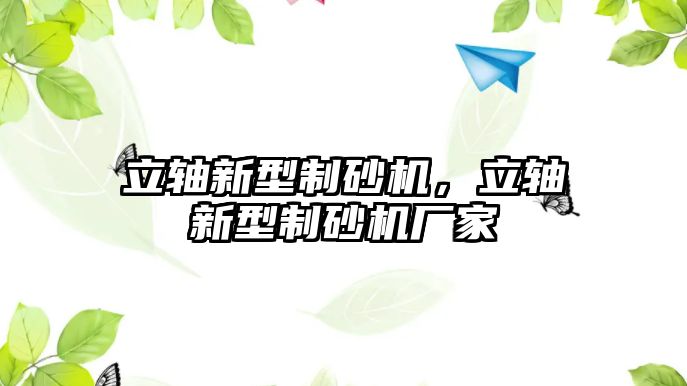 立轴新型制砂机，立轴新型制砂机厂家